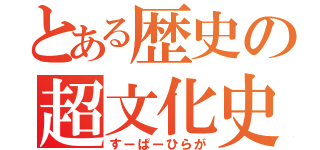 とある歴史の
超文化史
すーぱーひらが